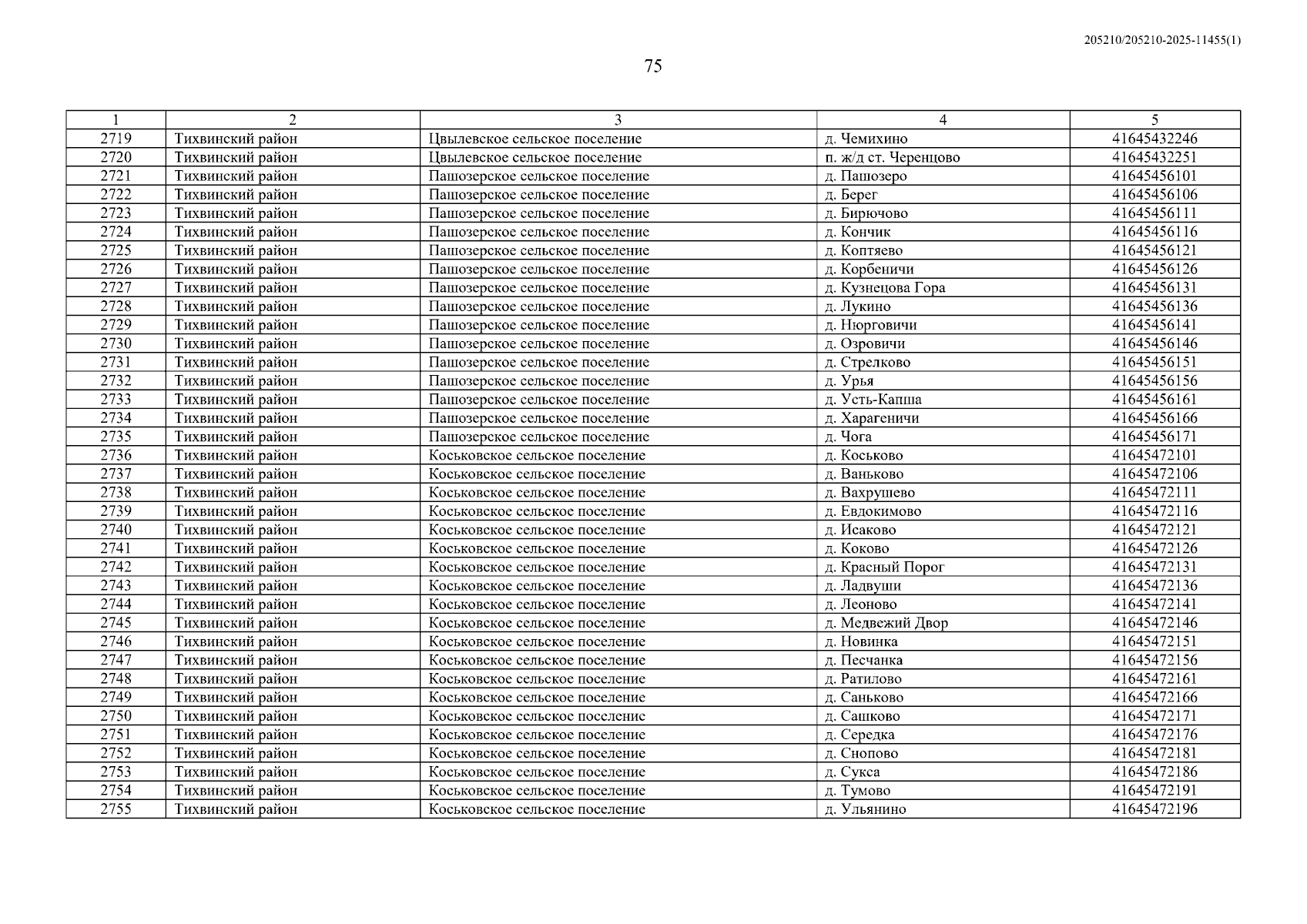 205210/205210-2025-11455(1)

75

| 1 | 2 | 3 | 4 | 5 |
|---|---|---|---|---|
| 2719 | Тихвинский район | Цвылевское сельское поселение | д. Чемихино | 41645432246 |
| 2720 | Тихвинский район | Цвылевское сельское поселение | п. ж/д ст. Черенцово | 41645432251 |
| 2721 | Тихвинский район | Пашозерское сельское поселение | д. Пашозеро | 41645456101 |
| 2722 | Тихвинский район | Пашозерское сельское поселение | д. Берег | 41645456106 |
| 2723 | Тихвинский район | Пашозерское сельское поселение | д. Бирючово | 41645456111 |
| 2724 | Тихвинский район | Пашозерское сельское поселение | д. Кончик | 41645456116 |
| 2725 | Тихвинский район | Пашозерское сельское поселение | д. Коптяево | 41645456121 |
| 2726 | Тихвинский район | Пашозерское сельское поселение | д. Корбеничи | 41645456126 |
| 2727 | Тихвинский район | Пашозерское сельское поселение | д. Кузнецова Гора | 41645456131 |
| 2728 | Тихвинский район | Пашозерское сельское поселение | д. Лукино | 41645456136 |
| 2729 | Тихвинский район | Пашозерское сельское поселение | д. Нюрговичи | 41645456141 |
| 2730 | Тихвинский район | Пашозерское сельское поселение | д. Озровичи | 41645456146 |
| 2731 | Тихвинский район | Пашозерское сельское поселение | д. Стрелково | 41645456151 |
| 2732 | Тихвинский район | Пашозерское сельское поселение | д. Урья | 41645456156 |
| 2733 | Тихвинский район | Пашозерское сельское поселение | д. Усть-Капша | 41645456161 |
| 2734 | Тихвинский район | Пашозерское сельское поселение | д. Харагеничи | 41645456166 |
| 2735 | Тихвинский район | Пашозерское сельское поселение | д. Чога | 41645456171 |
| 2736 | Тихвинский район | Коськовское сельское поселение | д. Коськово | 41645472101 |
| 2737 | Тихвинский район | Коськовское сельское поселение | д. Ваньково | 41645472106 |
| 2738 | Тихвинский район | Коськовское сельское поселение | д. Вахрушево | 41645472111 |
| 2739 | Тихвинский район | Коськовское сельское поселение | д. Евдокимово | 41645472116 |
| 2740 | Тихвинский район | Коськовское сельское поселение | д. Исаково | 41645472121 |
| 2741 | Тихвинский район | Коськовское сельское поселение | д. Коково | 41645472126 |
| 2742 | Тихвинский район | Коськовское сельское поселение | д. Красный Порог | 41645472131 |
| 2743 | Тихвинский район | Коськовское сельское поселение | д. Ладвуши | 41645472136 |
| 2744 | Тихвинский район | Коськовское сельское поселение | д. Леоново | 41645472141 |
| 2745 | Тихвинский район | Коськовское сельское поселение | д. Медвежий Двор | 41645472146 |
| 2746 | Тихвинский район | Коськовское сельское поселение | д. Новинка | 41645472151 |
| 2747 | Тихвинский район | Коськовское сельское поселение | д. Песчанка | 41645472156 |
| 2748 | Тихвинский район | Коськовское сельское поселение | д. Ратилово | 41645472161 |
| 2749 | Тихвинский район | Коськовское сельское поселение | д. Саньково | 41645472166 |
| 2750 | Тихвинский район | Коськовское сельское поселение | д. Сашково | 41645472171 |
| 2751 | Тихвинский район | Коськовское сельское поселение | д. Середка | 41645472176 |
| 2752 | Тихвинский район | Коськовское сельское поселение | д. Снопово | 41645472181 |
| 2753 | Тихвинский район | Коськовское сельское поселение | д. Сукса | 41645472186 |
| 2754 | Тихвинский район | Коськовское сельское поселение | д. Тумово | 41645472191 |
| 2755 | Тихвинский район | Коськовское сельское поселение | д. Ульянино | 41645472196 |